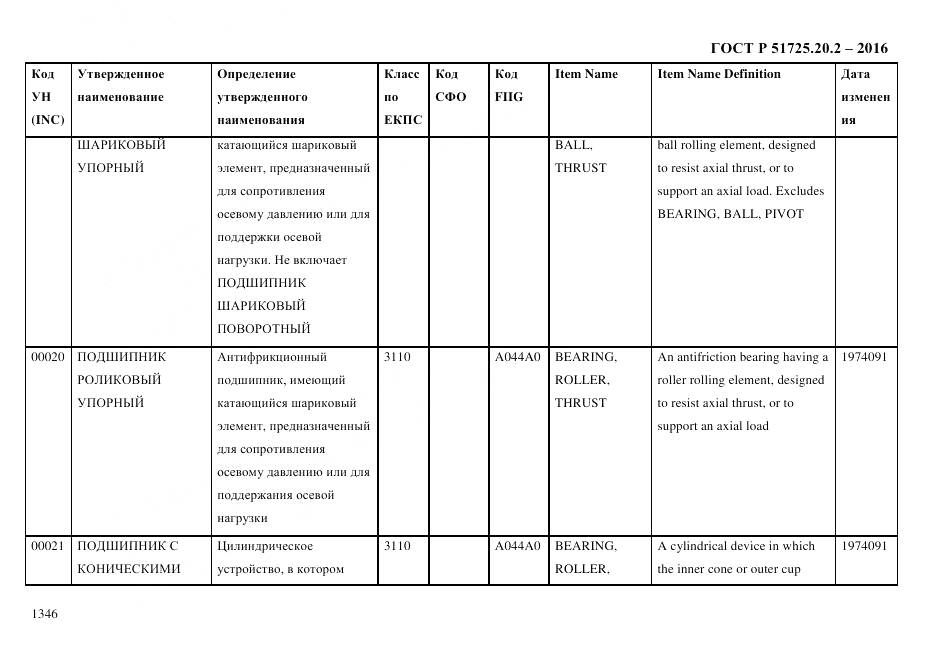 ГОСТ Р 51725.20.2 – 2016

| Код УН (INC) | Утвержденное наименование | Определение утвержденного наименования | Класс по ЕКПС | Код СФО | Код FIIG | Item Name | Item Name Definition | Дата изменения |
|---|---|---|---|---|---|---|---|---|
| | ШАРИКОВЫЙ УПОРНЫЙ | катающийся шариковый элемент, предназначенный для сопротивления осевому давлению или для поддержки осевой нагрузки. Не включает ПОДШИПНИК ШАРИКОВЫЙ ПОВОРОТНЫЙ | | | | BALL, THRUST | ball rolling element, designed to resist axial thrust, or to support an axial load. Excludes BEARING, BALL, PIVOT | |
| 00020 | ПОДШИПНИК РОЛИКОВЫЙ УПОРНЫЙ | Антифрикционный подшипник, имеющий катающийся шариковый элемент, предназначенный для сопротивления осевому давлению или для поддержания осевой нагрузки | 3110 | | A044A0 | BEARING, ROLLER, THRUST | An antifriction bearing having a roller rolling element, designed to resist axial thrust, or to support an axial load | 1974091 |
| 00021 | ПОДШИПНИК С КОНИЧЕСКИМИ | Цилиндрическое устройство, в котором | 3110 | | A044A0 | BEARING, ROLLER, | A cylindrical device in which the inner cone or outer cup | 1974091 |

1346